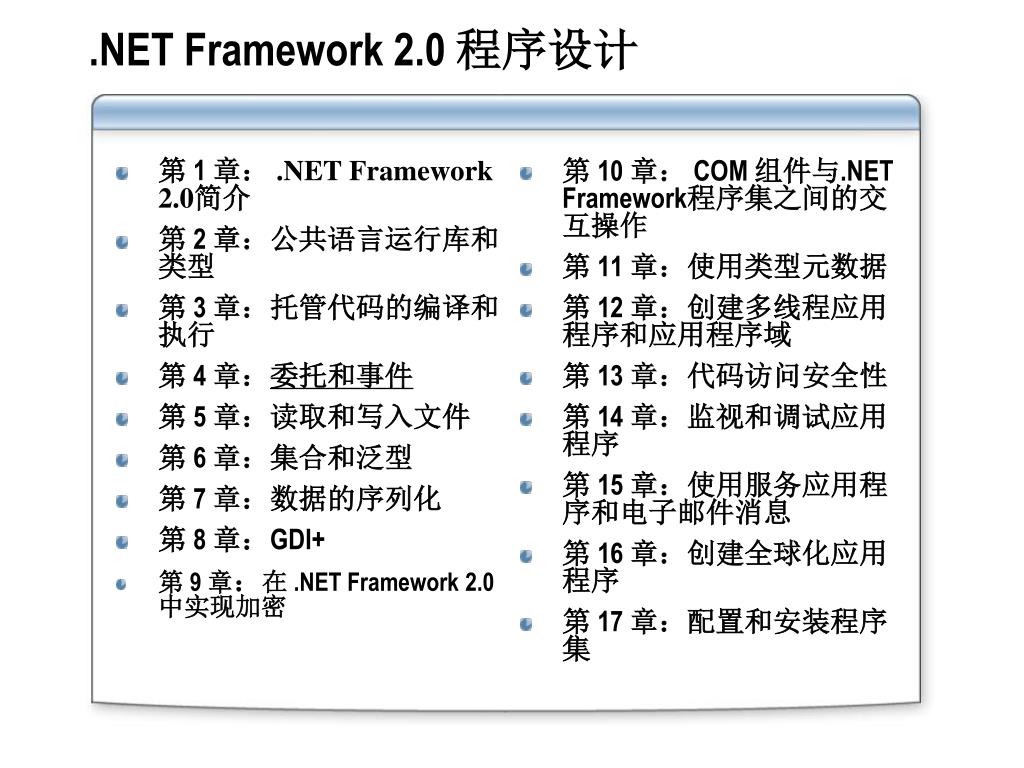 .NET Framework 2.0 程序设计

第 1 章： .NET Framework 2.0简介

第 2 章：公共语言运行库和类型

第 3 章：托管代码的编译和执行

第 4 章：委托和事件

第 5 章：读取和写入文件

第 6 章：集合和泛型

第 7 章：数据的序列化

第 8 章：GDI+

第 9 章：在 .NET Framework 2.0 中实现加密

第 10 章： COM 组件与.NET Framework程序集之间的交互操作

第 11 章：使用类型元数据

第 12 章：创建多线程应用程序和应用程序域

第 13 章：代码访问安全性

第 14 章：监视和调试应用程序

第 15 章：使用服务应用程序和电子邮件消息

第 16 章：创建全球化应用程序

第 17 章：配置和安装程序集